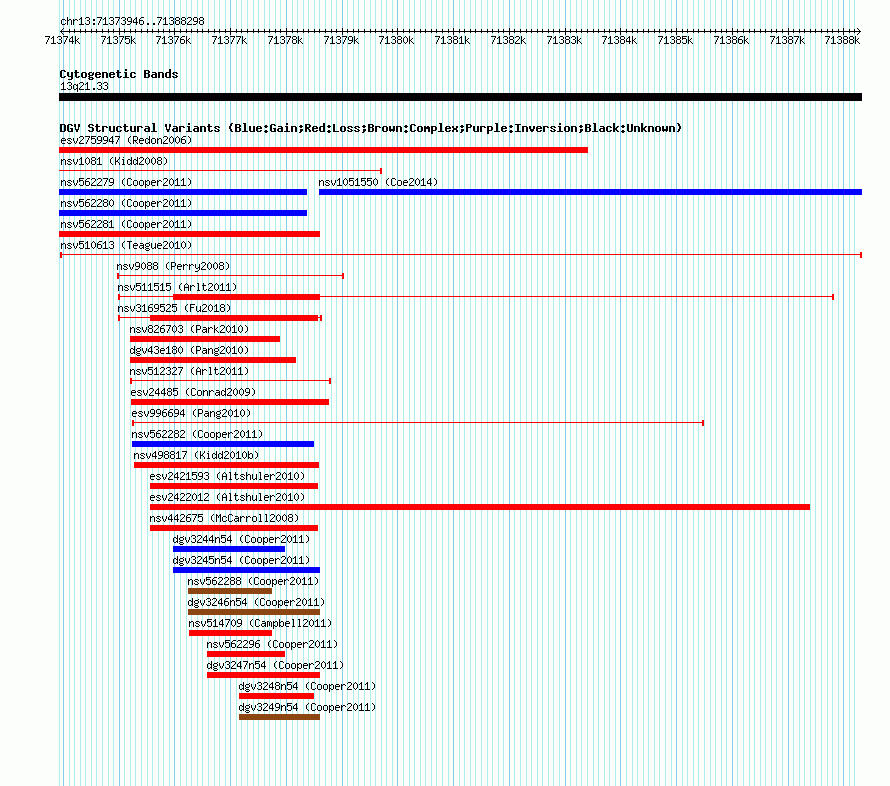 chr13:71373946..71388298

71374k 71375k 71376k 71377k 71378k 71379k 71380k 71381k 71382k 71383k 71384k 71385k 71386k 71387k 71388k

Cytogenetic Bands
13q21.33

DGV Structural Variants (Blue:Gain;Red:Loss;Brown:Complex;Purple:Inversion;Black:Unknown)
esv2759947 (Redon2006)
nsv1081 (Kidd2008)
nsv562279 (Cooper2011)
nsv1051550 (Coe2014)
nsv562280 (Cooper2011)
nsv562281 (Cooper2011)
nsv510613 (Teague2010)
nsv9088 (Perry2008)
nsv511515 (Arlt2011)
nsv3169525 (Fu2018)
nsv826703 (Park2010)
dgv43e180 (Pang2010)
nsv512327 (Arlt2011)
esv24485 (Conrad2009)
esv996694 (Pang2010)
nsv562282 (Cooper2011)
nsv498817 (Kidd2010b)
esv2421593 (Altshuler2010)
esv2422012 (Altshuler2010)
nsv442675 (McCarroll2008)
dgv3244n54 (Cooper2011)
dgv3245n54 (Cooper2011)
nsv562288 (Cooper2011)
dgv3246n54 (Cooper2011)
nsv514709 (Campbell2011)
nsv562296 (Cooper2011)
dgv3247n54 (Cooper2011)
dgv3248n54 (Cooper2011)
dgv3249n54 (Cooper2011)